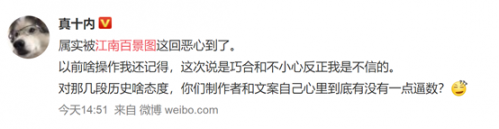 真十内

属实被江南百景图这回恶心到了。

以前啥操作我还记得，这次说是巧合和不小心反正我是不信的。

对那几段历史啥态度，你们制作者和文案自己心里到底有没有一点逼数？

今天14:51 来自 微博 weibo.com